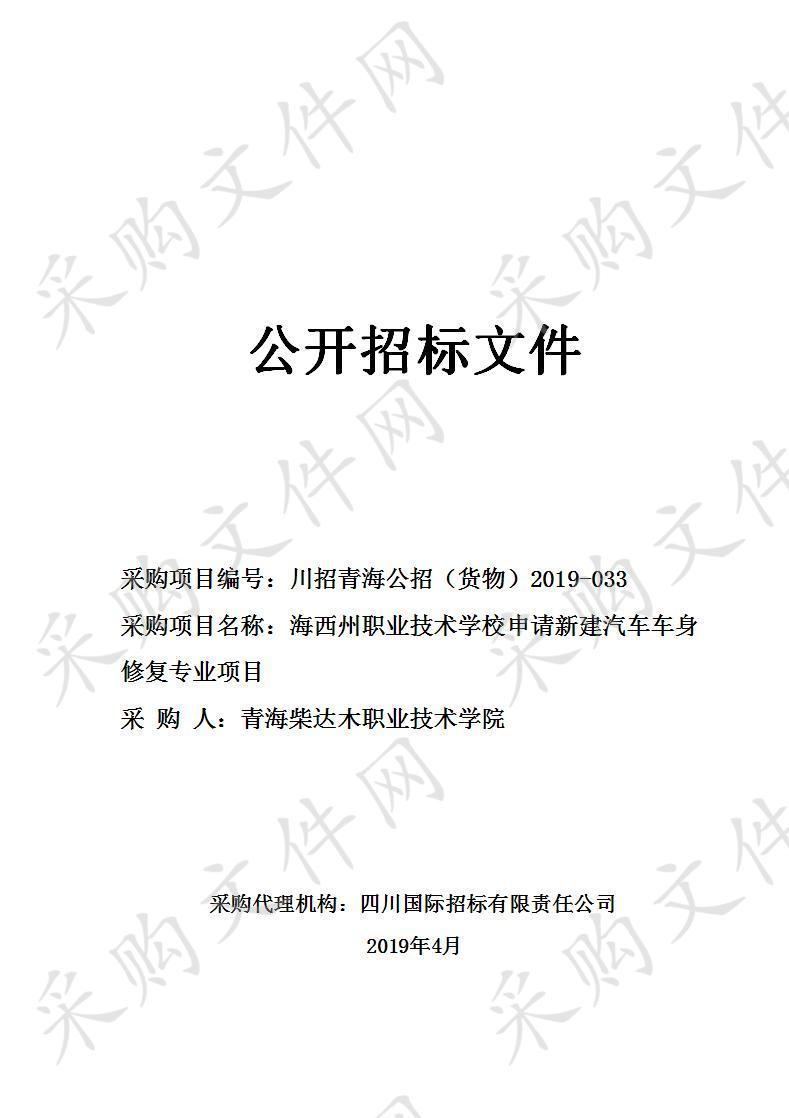 采购文件网

公开招标文件

采购项目编号：川招青海公招（货物）2019-033
采购项目名称：海西州职业技术学校申请新建汽车车身修复专业项目
采　购　人：青海柴达木职业技术学院

采购代理机构：四川国际招标有限责任公司
2019年4月